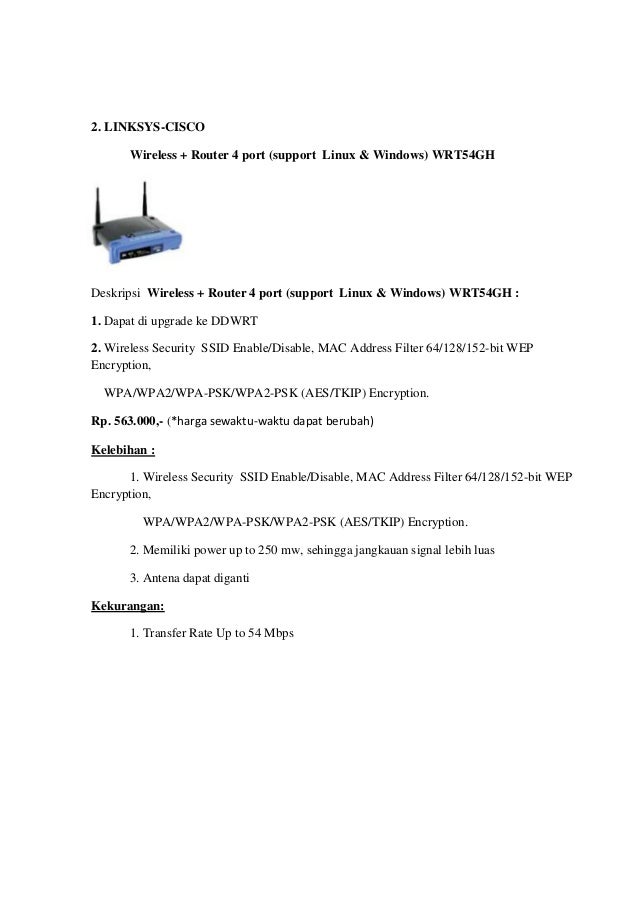 2. LINKSYS-CISCO

Wireless + Router 4 port (support Linux & Windows) WRT54GH

Deskripsi Wireless + Router 4 port (support Linux & Windows) WRT54GH :

1. Dapat di upgrade ke DDWRT

2. Wireless Security SSID Enable/Disable, MAC Address Filter 64/128/152-bit WEP Encryption,

WPA/WPA2/WPA-PSK/WPA2-PSK (AES/TKIP) Encryption.

Rp. 563.000,- (*harga sewaktu-waktu dapat berubah)

Kelebihan :

1. Wireless Security SSID Enable/Disable, MAC Address Filter 64/128/152-bit WEP Encryption,

WPA/WPA2/WPA-PSK/WPA2-PSK (AES/TKIP) Encryption.

2. Memiliki power up to 250 mw, sehingga jangkauan signal lebih luas

3. Antena dapat diganti

Kekurangan:

1. Transfer Rate Up to 54 Mbps